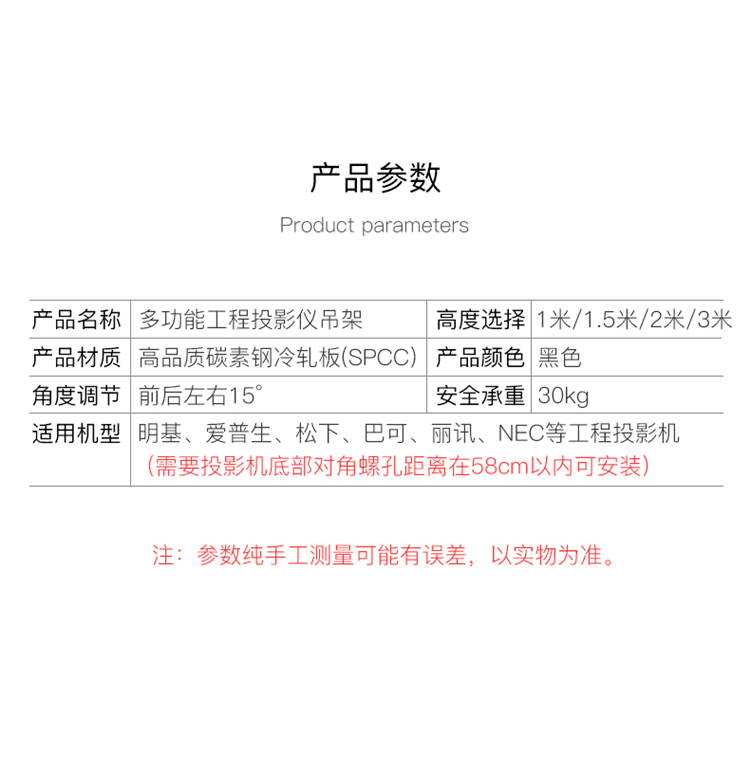 产品参数

Product parameters

| 产品名称 | 多功能工程投影仪吊架 | 高度选择 | 1米/1.5米/2米/3米 |
|---|---|---|---|
| 产品材质 | 高品质碳素钢冷轧板(SPCC) | 产品颜色 | 黑色 |
| 角度调节 | 前后左右15° | 安全承重 | 30kg |
| 适用机型 | 明基、爱普生、松下、巴可、丽讯、NEC等工程投影机 (需要投影机底部对角螺孔距离在58cm以内可安装) | | |

注：参数纯手工测量可能有误差，以实物为准。